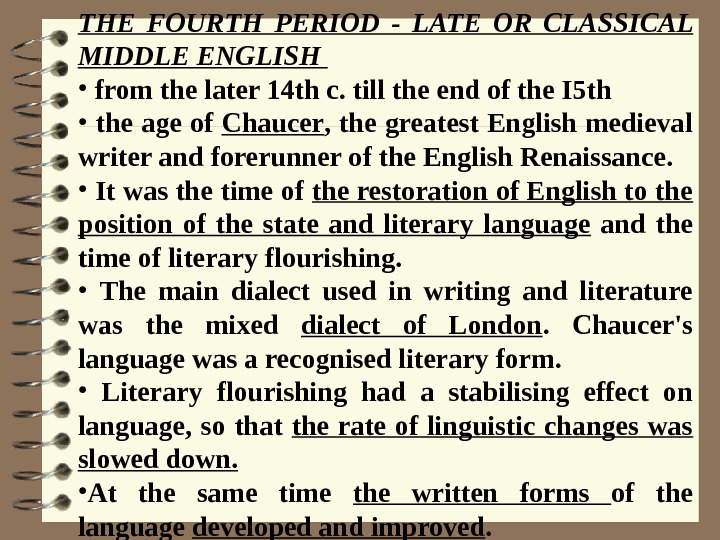 THE FOURTH PERIOD - LATE OR CLASSICAL MIDDLE ENGLISH

• from the later 14th c. till the end of the I5th

• the age of Chaucer, the greatest English medieval writer and forerunner of the English Renaissance.

• It was the time of the restoration of English to the position of the state and literary language and the time of literary flourishing.

• The main dialect used in writing and literature was the mixed dialect of London. Chaucer's language was a recognised literary form.

• Literary flourishing had a stabilising effect on language, so that the rate of linguistic changes was slowed down.

•At the same time the written forms of the language developed and improved.